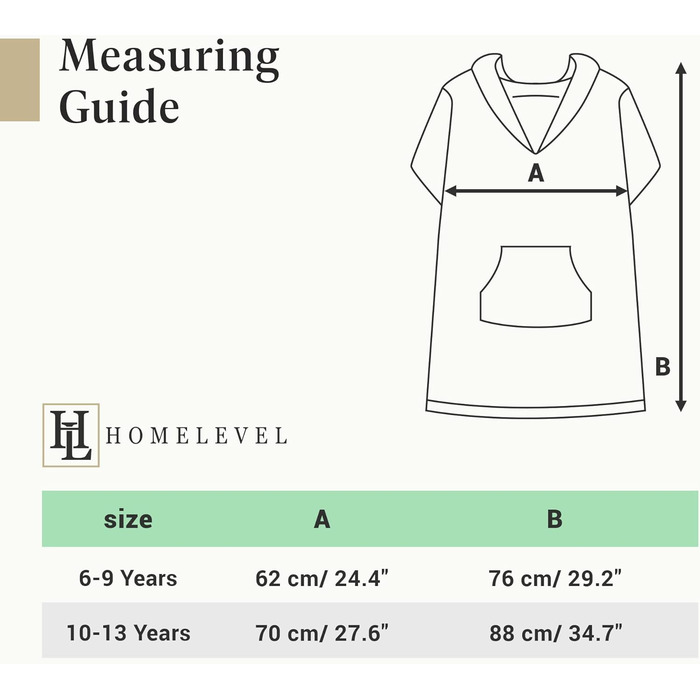 Measuring Guide

A

B

HL HOMELEVEL

| size | A | B |
|---|---|---|
| 6-9 Years | 62 cm/ 24.4" | 76 cm/ 29.2" |
| 10-13 Years | 70 cm/ 27.6" | 88 cm/ 34.7" |